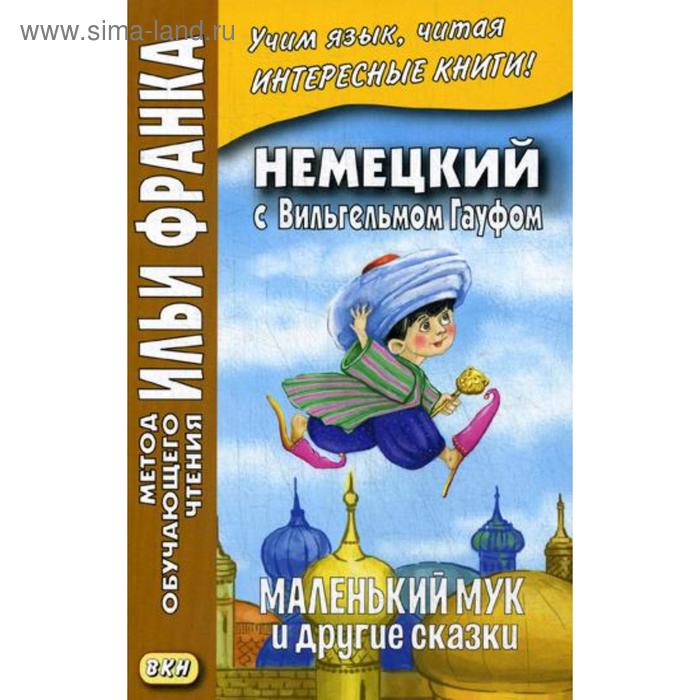 www.sima-land.ru

МЕТОД ОБУЧАЮЩЕГО ЧТЕНИЯ
ИЛЬИ ФРАНКА

Учим язык, читая
ИНТЕРЕСНЫЕ КНИГИ!

НЕМЕЦКИЙ
с Вильгельмом Гауфом

МАЛЕНЬКИЙ МУК
и другие сказки

ВКН